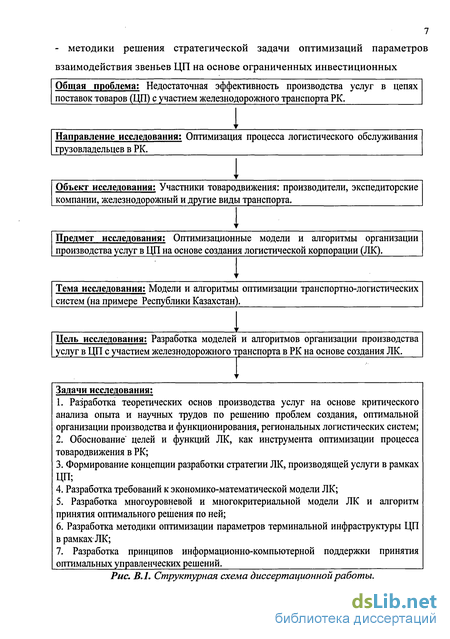 7

- методики решения стратегической задачи оптимизаций параметров взаимодействия звеньев ЦП на основе ограниченных инвестиционных

Общая проблема: Недостаточная эффективность производства услуг в цепях поставок товаров (ЦП) с участием железнодорожного транспорта РК.

Направление исследования: Оптимизация процесса логистического обслуживания грузовладельцев в РК.

Объект исследования: Участники товародвижения: производители, экспедиторские компании, железнодорожный и другие виды транспорта.

Предмет исследования: Оптимизационные модели и алгоритмы организации производства услуг в ЦП на основе создания логистической корпорации (ЛК).

Тема исследования: Модели и алгоритмы оптимизации транспортно-логистических систем (на примере Республики Казахстан).

Цель исследования: Разработка моделей и алгоритмов организации производства услуг в ЦП с участием железнодорожного транспорта в РК на основе создания ЛК.

Задачи исследования:
1. Разработка теоретических основ производства услуг на основе критического анализа опыта и научных трудов по решению проблем создания, оптимальной организации производства и функционирования, региональных логистических систем;
2. Обоснование целей и функций ЛК, как инструмента оптимизации процесса товародвижения в РК;
3. Формирование концепции разработки стратегии ЛК, производящей услуги в рамках ЦП;
4. Разработка требований к экономико-математической модели ЛК;
5. Разработка многоуровневой и многокритериальной модели ЛК и алгоритм принятия оптимального решения по ней;
6. Разработка методики оптимизации параметров терминальной инфраструктуры ЦП в рамках ЛК;
7. Разработка принципов информационно-компьютерной поддержки принятия оптимальных управленческих решений.

Рис. В.1. Структурная схема диссертационной работы.

dsLib.net
библиотека диссертаций